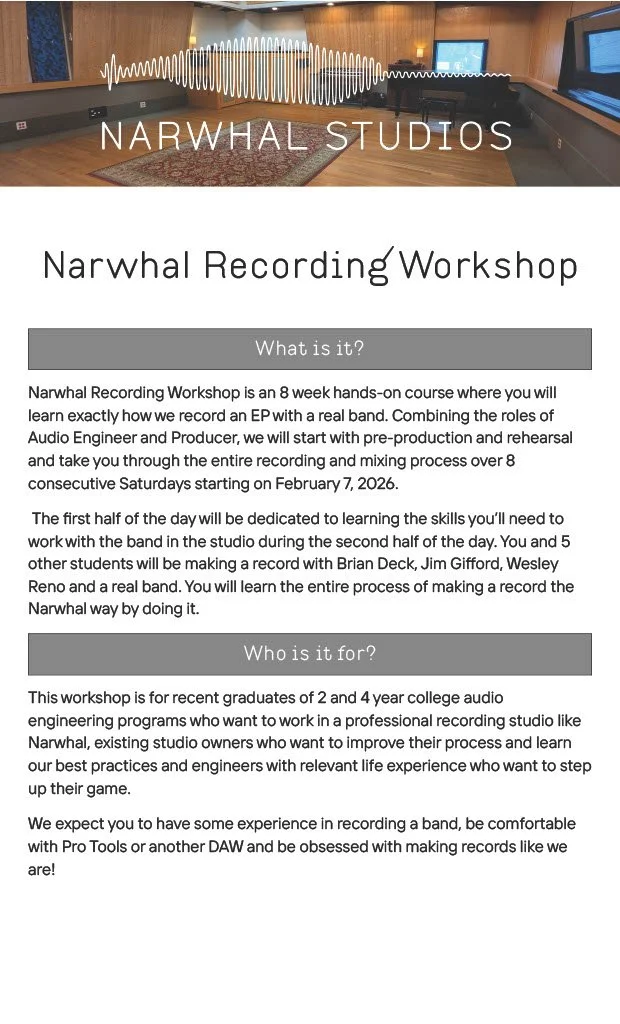 NARWHAL STUDIOS

Narwhal Recording Workshop

What is it?

Narwhal Recording Workshop is an 8 week hands-on course where you will learn exactly how we record an EP with a real band. Combining the roles of Audio Engineer and Producer, we will start with pre-production and rehearsal and take you through the entire recording and mixing process over 8 consecutive Saturdays starting on February 7, 2026.

The first half of the day will be dedicated to learning the skills you'll need to work with the band in the studio during the second half of the day. You and 5 other students will be making a record with Brian Deck, Jim Gifford, Wesley Reno and a real band. You will learn the entire process of making a record the Narwhal way by doing it.

Who is it for?

This workshop is for recent graduates of 2 and 4 year college audio engineering programs who want to work in a professional recording studio like Narwhal, existing studio owners who want to improve their process and learn our best practices and engineers with relevant life experience who want to step up their game.

We expect you to have some experience in recording a band, be comfortable with Pro Tools or another DAW and be obsessed with making records like we are!